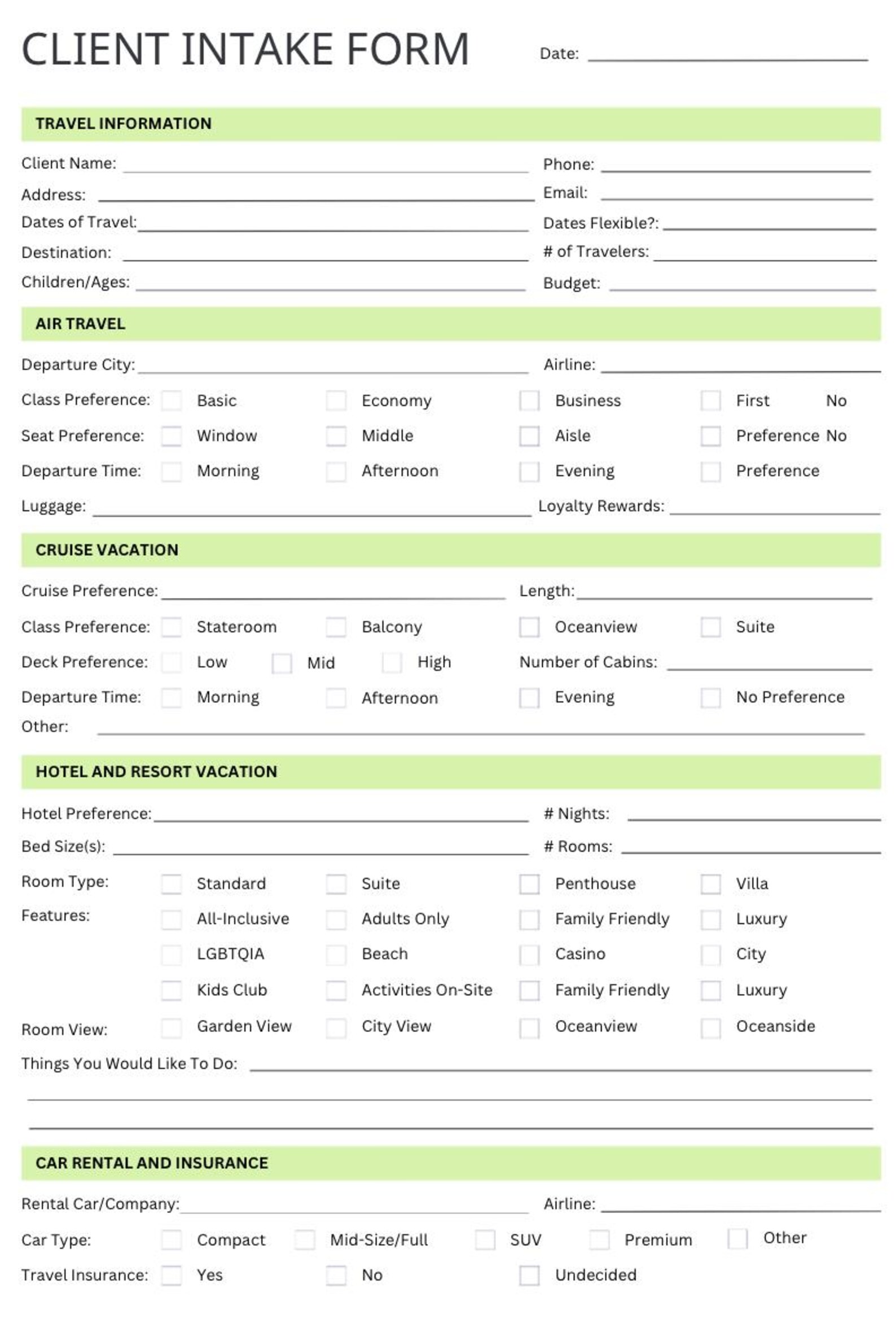 CLIENT INTAKE FORM Date: ____

TRAVEL INFORMATION

Client Name: ____ Phone: ____
Address: ____ Email: ____
Dates of Travel: ____ Dates Flexible?: ____
Destination: ____ # of Travelers: ____
Children/Ages: ____ Budget: ____

AIR TRAVEL

Departure City: ____ Airline: ____
Class Preference: ☐ Basic ☐ Economy ☐ Business ☐ First No
Seat Preference: ☐ Window ☐ Middle ☐ Aisle ☐ Preference No
Departure Time: ☐ Morning ☐ Afternoon ☐ Evening ☐ Preference
Luggage: ____ Loyalty Rewards: ____

CRUISE VACATION

Cruise Preference: ____ Length: ____
Class Preference: ☐ Stateroom ☐ Balcony ☐ Oceanview ☐ Suite
Deck Preference: ☐ Low ☐ Mid ☐ High Number of Cabins: ____
Departure Time: ☐ Morning ☐ Afternoon ☐ Evening ☐ No Preference
Other: ____

HOTEL AND RESORT VACATION

Hotel Preference: ____ # Nights: ____
Bed Size(s): ____ # Rooms: ____
Room Type: ☐ Standard ☐ Suite ☐ Penthouse ☐ Villa
Features: ☐ All-Inclusive ☐ Adults Only ☐ Family Friendly ☐ Luxury
☐ LGBTQIA ☐ Beach ☐ Casino ☐ City
☐ Kids Club ☐ Activities On-Site ☐ Family Friendly ☐ Luxury
Room View: ☐ Garden View ☐ City View ☐ Oceanview ☐ Oceanside
Things You Would Like To Do: ____
____
____

CAR RENTAL AND INSURANCE

Rental Car/Company: ____ Airline: ____
Car Type: ☐ Compact ☐ Mid-Size/Full ☐ SUV ☐ Premium ☐ Other
Travel Insurance: ☐ Yes ☐ No ☐ Undecided